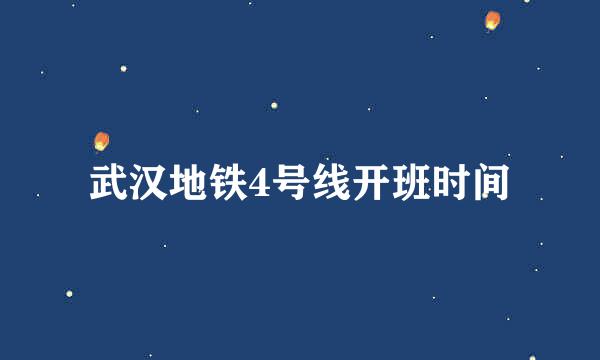 武汉地铁4号线开班时间